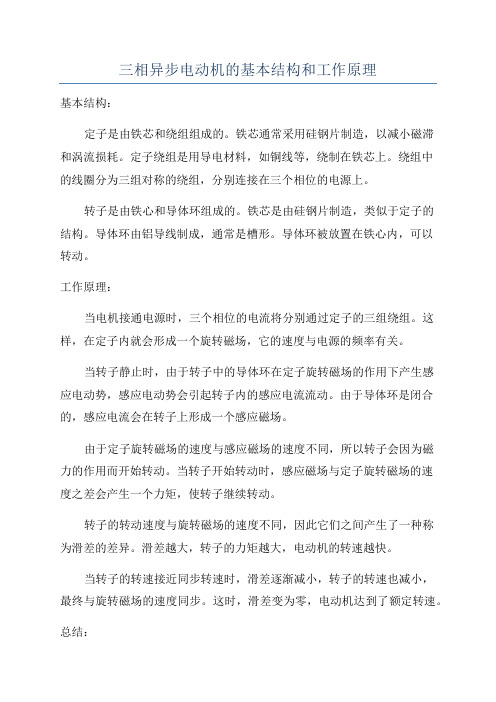 三相异步电动机的基本结构和工作原理

基本结构：

定子是由铁芯和绕组组成的。铁芯通常采用硅钢片制造，以减小磁滞和涡流损耗。定子绕组是用导电材料，如铜线等，绕制在铁芯上。绕组中的线圈分为三组对称的绕组，分别连接在三个相位的电源上。

转子是由铁心和导体环组成的。铁芯是由硅钢片制造，类似于定子的结构。导体环由铝导线制成，通常是槽形。导体环被放置在铁心内，可以转动。

工作原理：

当电机接通电源时，三个相位的电流将分别通过定子的三组绕组。这样，在定子内就会形成一个旋转磁场，它的速度与电源的频率有关。

当转子静止时，由于转子中的导体环在定子旋转磁场的作用下产生感应电动势，感应电动势会引起转子内的感应电流流动。由于导体环是闭合的，感应电流会在转子上形成一个感应磁场。

由于定子旋转磁场的速度与感应磁场的速度不同，所以转子会因为磁力的作用而开始转动。当转子开始转动时，感应磁场与定子旋转磁场的速度之差会产生一个力矩，使转子继续转动。

转子的转动速度与旋转磁场的速度不同，因此它们之间产生了一种称为滑差的差异。滑差越大，转子的力矩越大，电动机的转速越快。

当转子的转速接近同步转速时，滑差逐渐减小，转子的转速也减小，最终与旋转磁场的速度同步。这时，滑差变为零，电动机达到了额定转速。

总结：